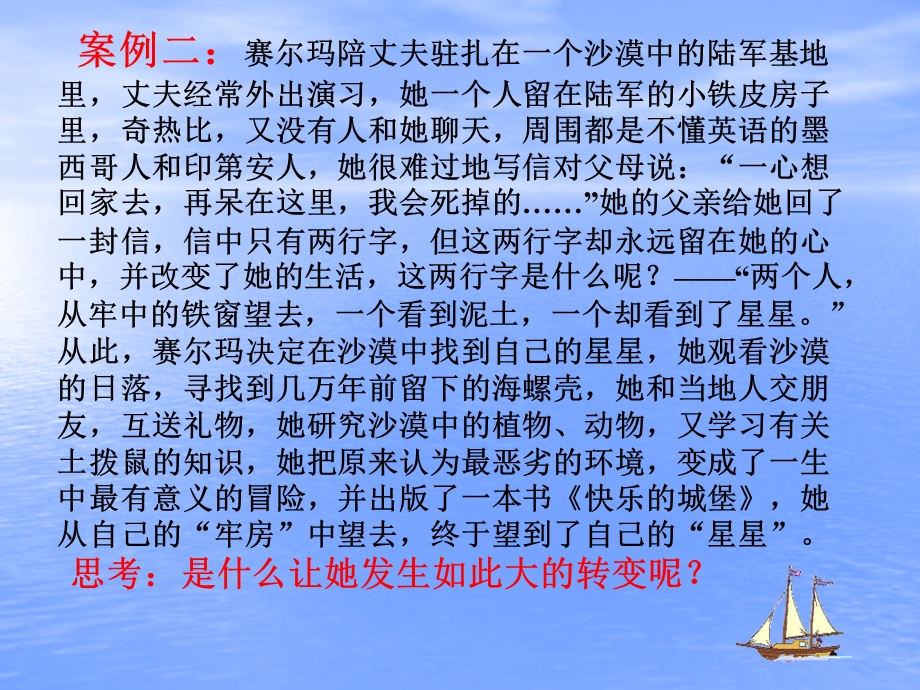 案例二：赛尔玛陪丈夫驻扎在一个沙漠中的陆军基地里，丈夫经常外出演习，她一个人留在陆军的小铁皮房子里，奇热比，又没有人和她聊天，周围都是不懂英语的墨西哥人和印第安人，她很难过地写信对父母说：“一心想回家去，再呆在这里，我会死掉的……”她的父亲给她回了一封信，信中只有两行字，但这两行字却永远留在她的心中，并改变了她的生活，这两行字是什么呢？——“两个人，从牢中的铁窗望去，一个看到泥土，一个却看到了星星。”从此，赛尔玛决定在沙漠中找到自己的星星，她观看沙漠的日落，寻找到几万年前留下的海螺壳，她和当地人交朋友，互送礼物，她研究沙漠中的植物、动物，又学习有关土拨鼠的知识，她把原来认为最恶劣的环境，变成了一生中最有意义的冒险，并出版了一本书《快乐的城堡》，她从自己的“牢房”中望去，终于望到了自己的“星星”。

思考：是什么让她发生如此大的转变呢？